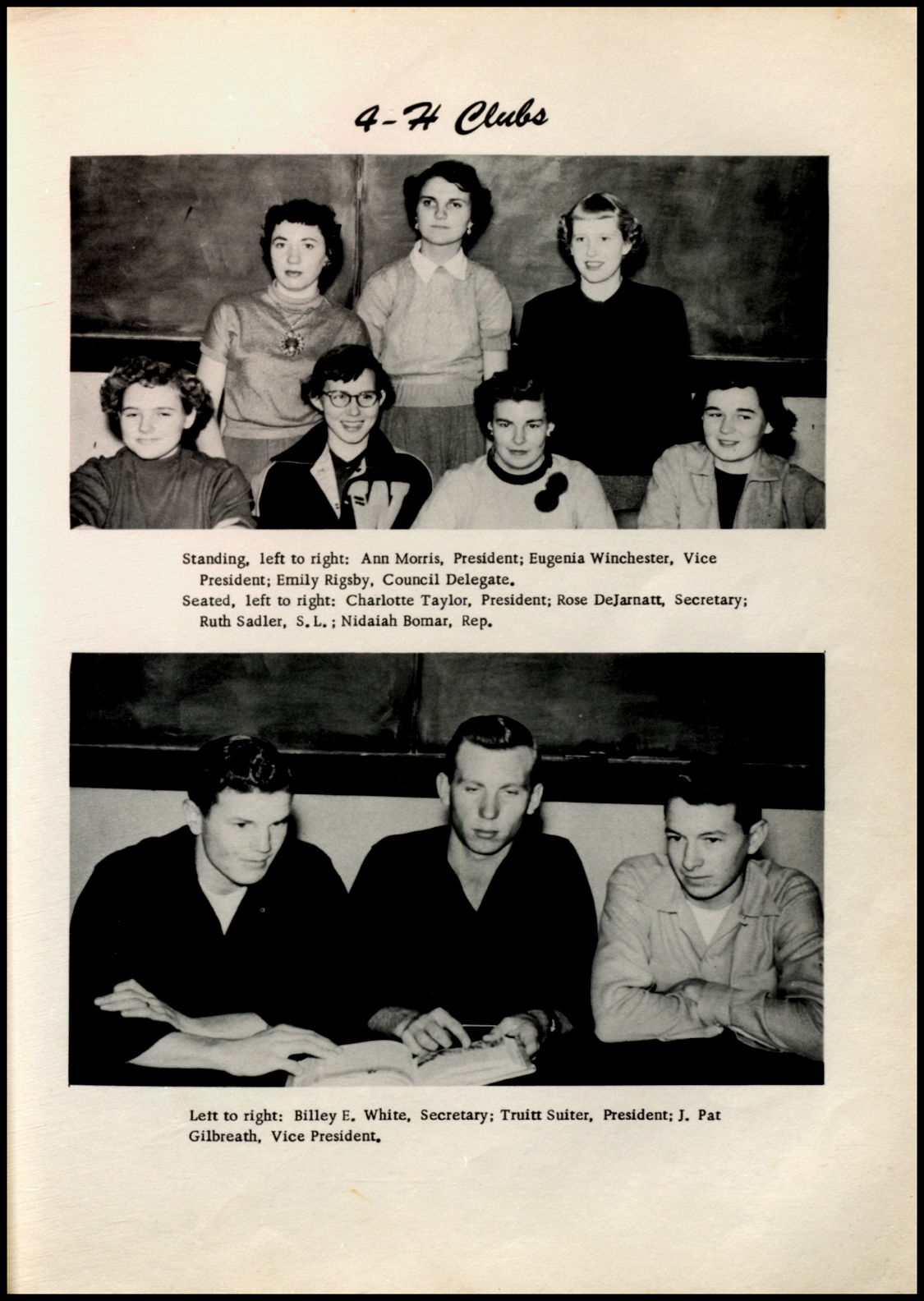 4-H Clubs

Standing, left to right: Ann Morris, President; Eugenia Winchester, Vice President; Emily Rigsby, Council Delegate.
Seated, left to right: Charlotte Taylor, President; Rose DeJarnatt, Secretary; Ruth Sadler, S.L.; Nidaiah Bomar, Rep.

Left to right: Billey E. White, Secretary; Truitt Suiter, President; J. Pat Gilbreath, Vice President.